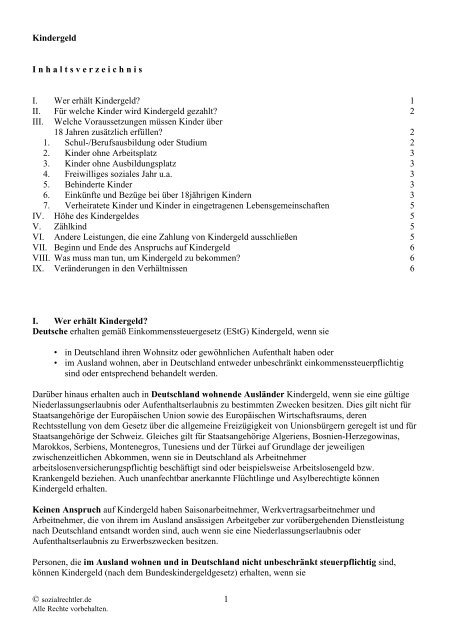 **Kindergeld**

**I n h a l t s v e r z e i c h n i s**

I. Wer erhält Kindergeld? 1
II. Für welche Kinder wird Kindergeld gezahlt? 2
III. Welche Voraussetzungen müssen Kinder über 18 Jahren zusätzlich erfüllen? 2
1. Schul-/Berufsausbildung oder Studium 2
2. Kinder ohne Arbeitsplatz 3
3. Kinder ohne Ausbildungsplatz 3
4. Freiwilliges soziales Jahr u.a. 3
5. Behinderte Kinder 3
6. Einkünfte und Bezüge bei über 18jährigen Kindern 3
7. Verheiratete Kinder und Kinder in eingetragenen Lebensgemeinschaften 5
IV. Höhe des Kindergeldes 5
V. Zählkind 5
VI. Andere Leistungen, die eine Zahlung von Kindergeld ausschließen 5
VII. Beginn und Ende des Anspruchs auf Kindergeld 6
VIII. Was muss man tun, um Kindergeld zu bekommen? 6
IX. Veränderungen in den Verhältnissen 6

**I. Wer erhält Kindergeld?**
**Deutsche** erhalten gemäß Einkommenssteuergesetz (EStG) Kindergeld, wenn sie

• in Deutschland ihren Wohnsitz oder gewöhnlichen Aufenthalt haben oder
• im Ausland wohnen, aber in Deutschland entweder unbeschränkt einkommenssteuerpflichtig sind oder entsprechend behandelt werden.

Darüber hinaus erhalten auch in **Deutschland wohnende Ausländer** Kindergeld, wenn sie eine gültige Niederlassungserlaubnis oder Aufenthaltserlaubnis zu bestimmten Zwecken besitzen. Dies gilt nicht für Staatsangehörige der Europäischen Union sowie des Europäischen Wirtschaftsraums, deren Rechtsstellung von dem Gesetz über die allgemeine Freizügigkeit von Unionsbürgern geregelt ist und für Staatsangehörige der Schweiz. Gleiches gilt für Staatsangehörige Algeriens, Bosnien-Herzegowinas, Marokkos, Serbiens, Montenegros, Tunesiens und der Türkei auf Grundlage der jeweiligen zwischenzeitlichen Abkommen, wenn sie in Deutschland als Arbeitnehmer arbeitslosenversicherungspflichtig beschäftigt sind oder beispielsweise Arbeitslosengeld bzw. Krankengeld beziehen. Auch unanfechtbar anerkannte Flüchtlinge und Asylberechtigte können Kindergeld erhalten.

**Keinen Anspruch** auf Kindergeld haben Saisonarbeitnehmer, Werkvertragsarbeitnehmer und Arbeitnehmer, die von ihrem im Ausland ansässigen Arbeitgeber zur vorübergehenden Dienstleistung nach Deutschland entsandt worden sind, auch wenn sie eine Niederlassungserlaubnis oder Aufenthaltserlaubnis zu Erwerbszwecken besitzen.

Personen, die **im Ausland wohnen und in Deutschland nicht unbeschränkt steuerpflichtig** sind, können Kindergeld (nach dem Bundeskindergeldgesetz) erhalten, wenn sie

© sozialrechtler.de
Alle Rechte vorbehalten.

1